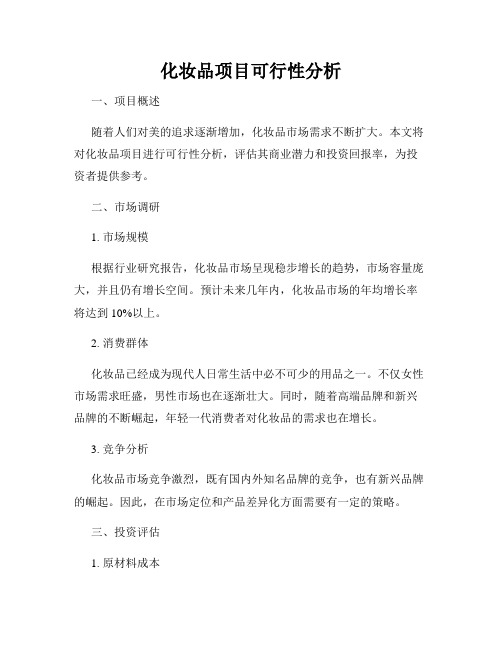 化妆品项目可行性分析

一、项目概述

随着人们对美的追求逐渐增加，化妆品市场需求不断扩大。本文将对化妆品项目进行可行性分析，评估其商业潜力和投资回报率，为投资者提供参考。

二、市场调研

1. 市场规模

根据行业研究报告，化妆品市场呈现稳步增长的趋势，市场容量庞大，并且仍有增长空间。预计未来几年内，化妆品市场的年均增长率将达到 10%以上。

2. 消费群体

化妆品已经成为现代人日常生活中必不可少的用品之一。不仅女性市场需求旺盛，男性市场也在逐渐壮大。同时，随着高端品牌和新兴品牌的不断崛起，年轻一代消费者对化妆品的需求也在增长。

3. 竞争分析

化妆品市场竞争激烈，既有国内外知名品牌的竞争，也有新兴品牌的崛起。因此，在市场定位和产品差异化方面需要有一定的策略。

三、投资评估

1. 原材料成本